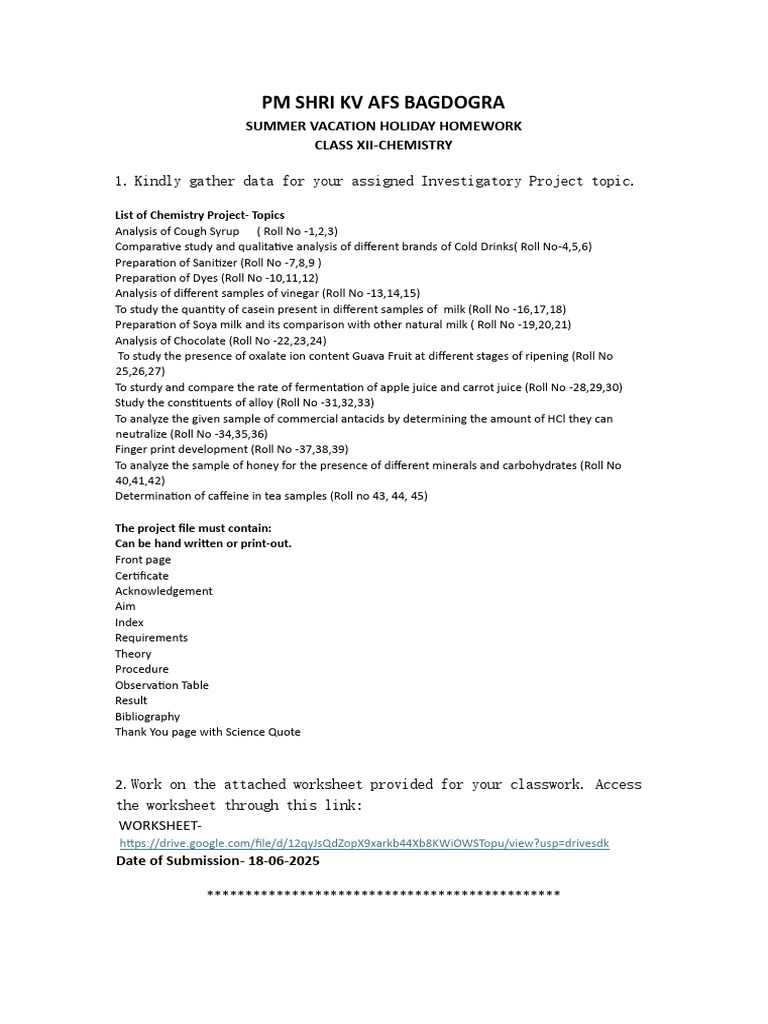 PM SHRI KV AFS BAGDOGRA
SUMMER VACATION HOLIDAY HOMEWORK
CLASS XII-CHEMISTRY

1. Kindly gather data for your assigned Investigatory Project topic.

List of Chemistry Project- Topics
Analysis of Cough Syrup ( Roll No -1,2,3)
Comparative study and qualitative analysis of different brands of Cold Drinks( Roll No-4,5,6)
Preparation of Sanitizer (Roll No -7,8,9 )
Preparation of Dyes (Roll No -10,11,12)
Analysis of different samples of vinegar (Roll No -13,14,15)
To study the quantity of casein present in different samples of milk (Roll No -16,17,18)
Preparation of Soya milk and its comparison with other natural milk ( Roll No -19,20,21)
Analysis of Chocolate (Roll No -22,23,24)
To study the presence of oxalate ion content Guava Fruit at different stages of ripening (Roll No 25,26,27)
To sturdy and compare the rate of fermentation of apple juice and carrot juice (Roll No -28,29,30)
Study the constituents of alloy (Roll No -31,32,33)
To analyze the given sample of commercial antacids by determining the amount of HCl they can neutralize (Roll No -34,35,36)
Finger print development (Roll No -37,38,39)
To analyze the sample of honey for the presence of different minerals and carbohydrates (Roll No 40,41,42)
Determination of caffeine in tea samples (Roll no 43, 44, 45)

The project file must contain:
Can be hand written or print-out.
Front page
Certificate
Acknowledgement
Aim
Index
Requirements
Theory
Procedure
Observation Table
Result
Bibliography
Thank You page with Science Quote

2. Work on the attached worksheet provided for your classwork. Access the worksheet through this link:
WORKSHEET-
https://drive.google.com/file/d/12qyJsQdZopX9xarkb44Xb8KWiOWSTopu/view?usp=drivesdk
Date of Submission- 18-06-2025

**********************************************